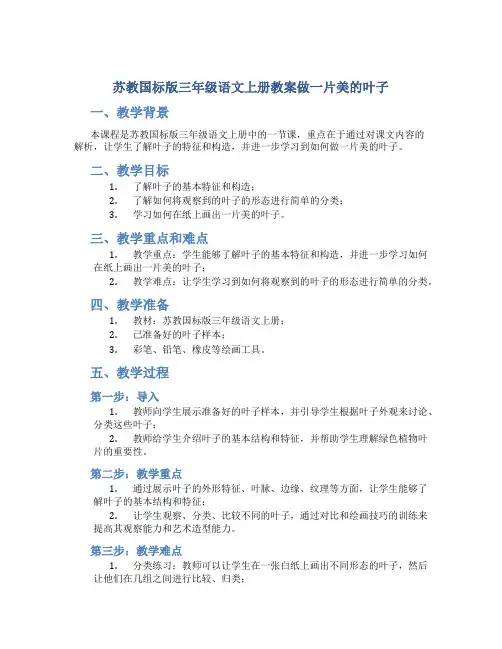 苏教国标版三年级语文上册教案做一片美的叶子

一、教学背景

本课程是苏教国标版三年级语文上册中的一节课，重点在于通过对课文内容的解析，让学生了解叶子的特征和构造，并进一步学习到如何做一片美的叶子。

二、教学目标

1. 了解叶子的基本特征和构造；
2. 了解如何将观察到的叶子的形态进行简单的分类；
3. 学习如何在纸上画出一片美的叶子。

三、教学重点和难点

1. 教学重点：学生能够了解叶子的基本特征和构造，并进一步学习如何在纸上画出一片美的叶子；
2. 教学难点：让学生学习到如何将观察到的叶子的形态进行简单的分类。

四、教学准备

1. 教材：苏教国标版三年级语文上册；
2. 已准备好的叶子样本；
3. 彩笔、铅笔、橡皮等绘画工具。

五、教学过程

第一步：导入

1. 教师向学生展示准备好的叶子样本，并引导学生根据叶子外观来讨论、分类这些叶子；
2. 教师给学生介绍叶子的基本结构和特征，并帮助学生理解绿色植物叶片的重要性。

第二步：教学重点

1. 通过展示叶子的外形特征、叶脉、边缘、纹理等方面，让学生能够了解叶子的基本结构和特征；
2. 让学生观察、分类、比较不同的叶子，通过对比和绘画技巧的训练来提高其观察能力和艺术造型能力。

第三步：教学难点

1. 分类练习：教师可以让学生在一张白纸上画出不同形态的叶子，然后让他们在几组之间进行比较、归类；